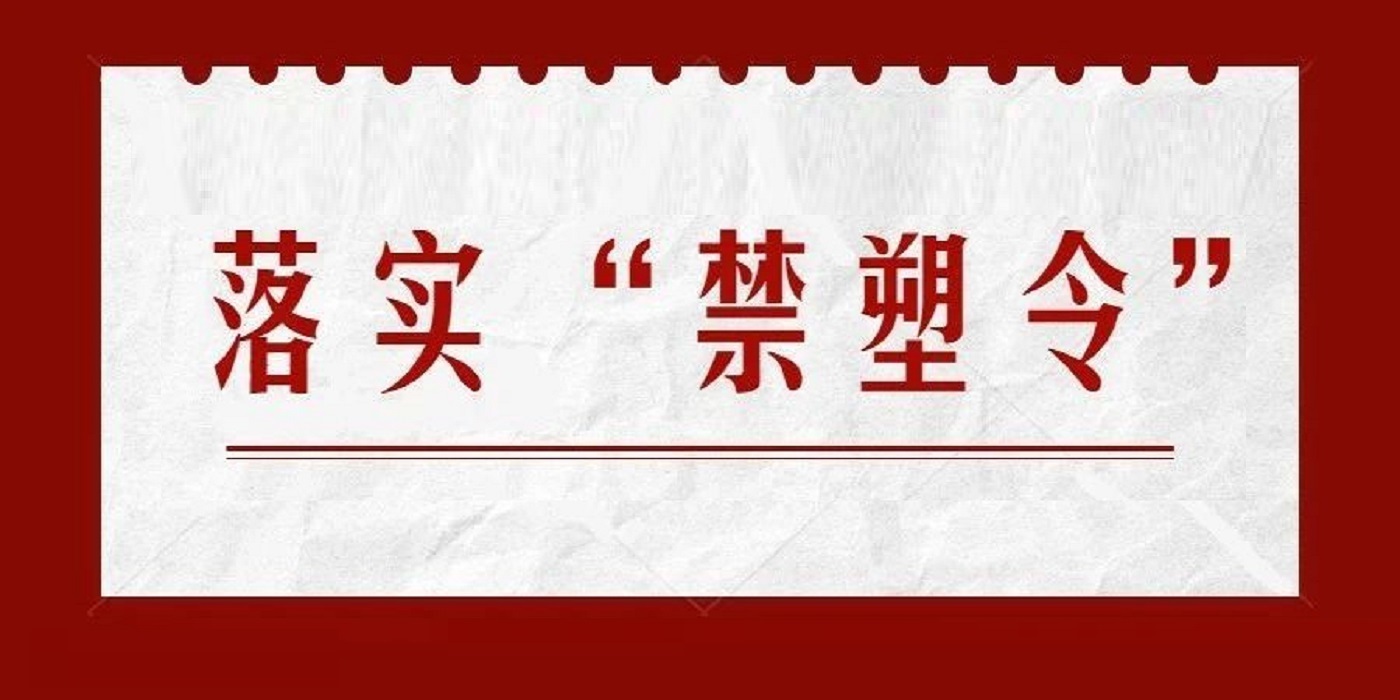 落实“禁塑令”